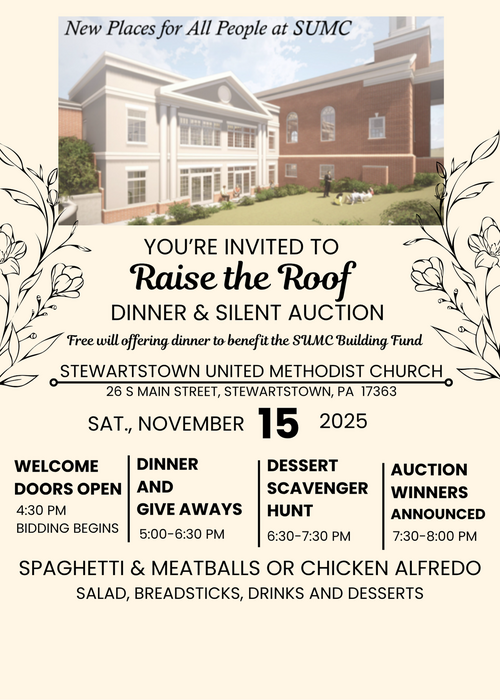 New Places for All People at SUMC

YOU'RE INVITED TO
Raise the Roof
DINNER & SILENT AUCTION
Free will offering dinner to benefit the SUMC Building Fund

STEWARTSTOWN UNITED METHODIST CHURCH
26 S MAIN STREET, STEWARTSTOWN, PA 17363

SAT., NOVEMBER 15 2025

WELCOME DOORS OPEN
4:30 PM
BIDDING BEGINS

DINNER AND GIVE AWAYS
5:00-6:30 PM

DESSERT SCAVENGER HUNT
6:30-7:30 PM

AUCTION WINNERS ANNOUNCED
7:30-8:00 PM

SPAGHETTI & MEATBALLS OR CHICKEN ALFREDO
SALAD, BREADSTICKS, DRINKS AND DESSERTS